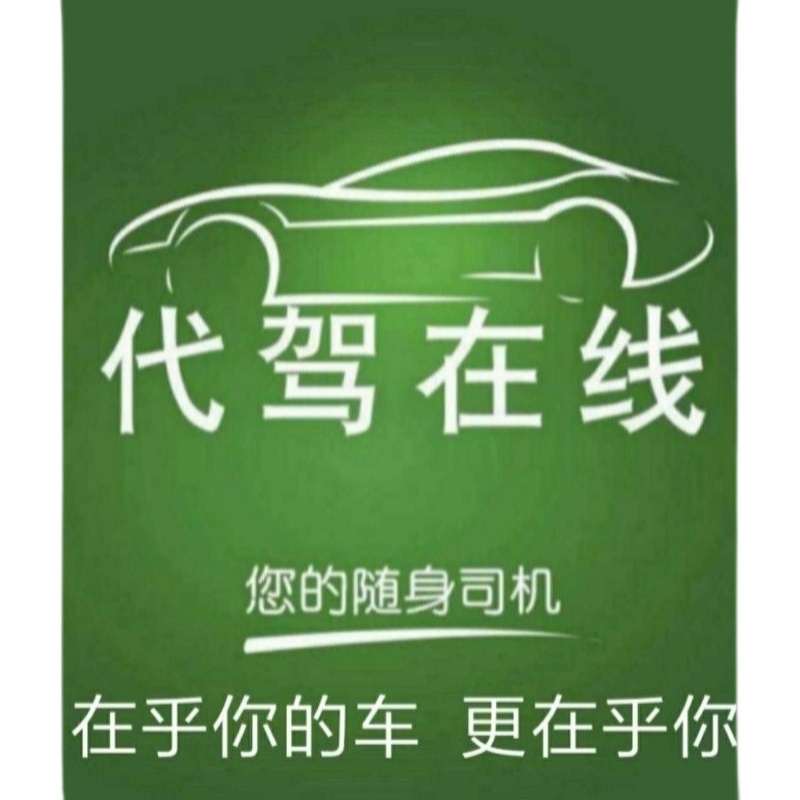 代驾在线

您的随身司机

在乎你的车 更在乎你